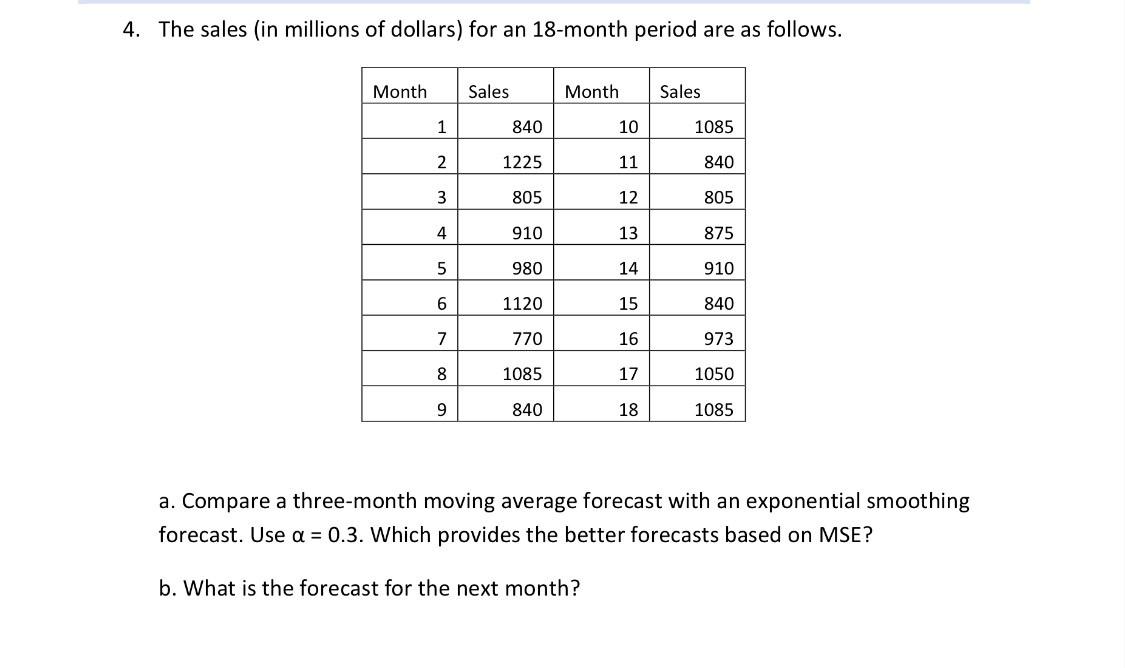 4. The sales (in millions of dollars) for an 18-month period are as follows.

| Month | Sales | Month | Sales |
|---|---|---|---|
| 1 | 840 | 10 | 1085 |
| 2 | 1225 | 11 | 840 |
| 3 | 805 | 12 | 805 |
| 4 | 910 | 13 | 875 |
| 5 | 980 | 14 | 910 |
| 6 | 1120 | 15 | 840 |
| 7 | 770 | 16 | 973 |
| 8 | 1085 | 17 | 1050 |
| 9 | 840 | 18 | 1085 |

a. Compare a three-month moving average forecast with an exponential smoothing forecast. Use $\alpha = 0.3$. Which provides the better forecasts based on MSE?

b. What is the forecast for the next month?